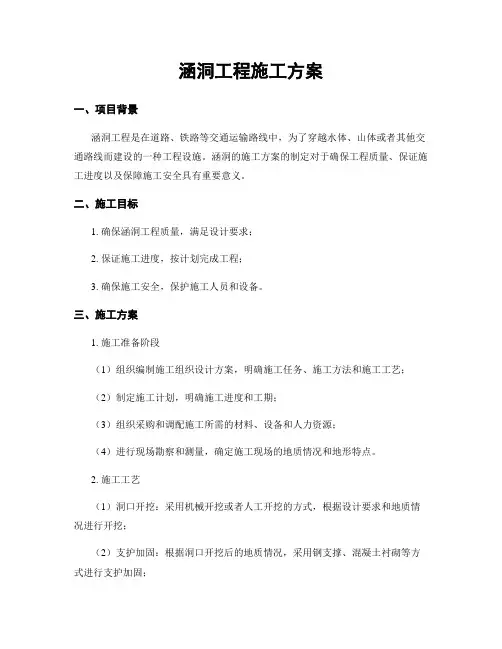 涵洞工程施工方案

一、项目背景

涵洞工程是在道路、铁路等交通运输路线中，为了穿越水体、山体或者其他交通路线而建设的一种工程设施。涵洞的施工方案的制定对于确保工程质量、保证施工进度以及保障施工安全具有重要意义。

二、施工目标

1. 确保涵洞工程质量，满足设计要求；

2. 保证施工进度，按计划完成工程；

3. 确保施工安全，保护施工人员和设备。

三、施工方案

1. 施工准备阶段

（1）组织编制施工组织设计方案，明确施工任务、施工方法和施工工艺；

（2）制定施工计划，明确施工进度和工期；

（3）组织采购和调配施工所需的材料、设备和人力资源；

（4）进行现场勘察和测量，确定施工现场的地质情况和地形特点。

2. 施工工艺

（1）洞口开挖：采用机械开挖或者人工开挖的方式，根据设计要求和地质情况进行开挖；

（2）支护加固：根据洞口开挖后的地质情况，采用钢支撑、混凝土衬砌等方式进行支护加固；